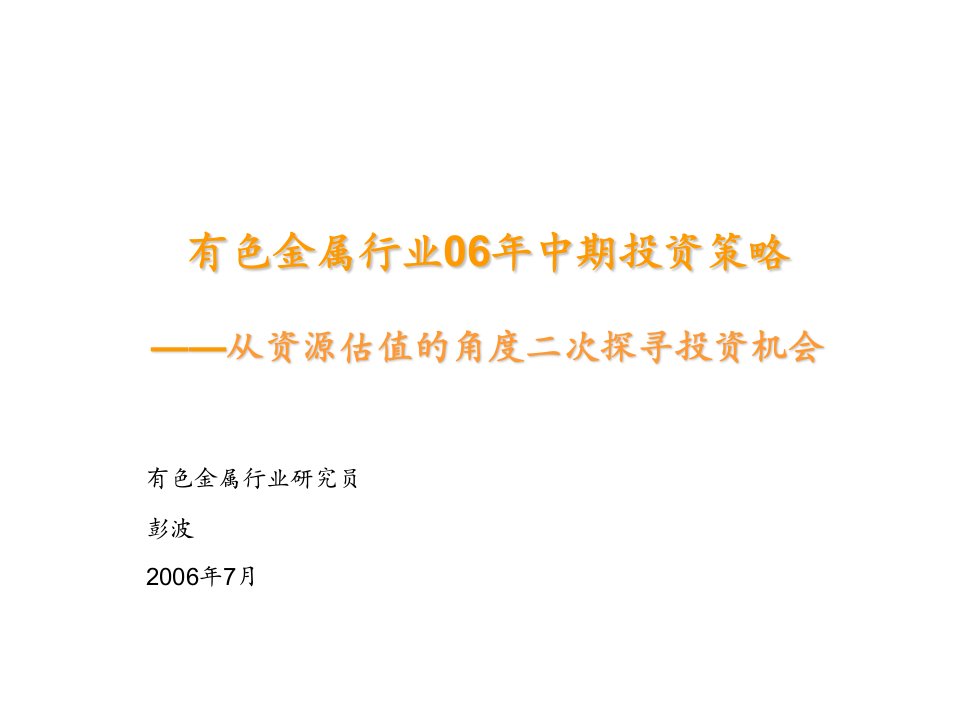 有色金属行业06年中期投资策略

——从资源估值的角度二次探寻投资机会

有色金属行业研究员

彭波

2006年7月